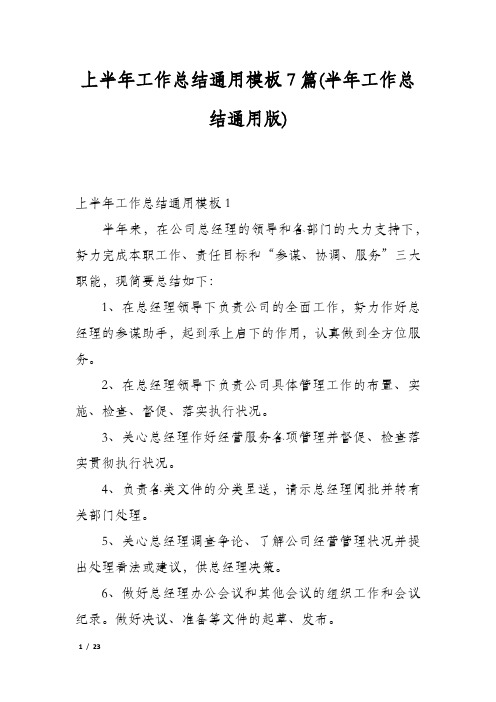 上半年工作总结通用模板7篇(半年工作总结通用版)

上半年工作总结通用模板1

半年来，在公司总经理的领导和各部门的大力支持下，努力完成本职工作、责任目标和“参谋、协调、服务”三大职能，现简要总结如下:

1、在总经理领导下负责公司的全面工作，努力作好总经理的参谋助手，起到承上启下的作用，认真做到全方位服务。

2、在总经理领导下负责公司具体管理工作的布置、实施、检查、督促、落实执行状况。

3、关心总经理作好经营服务各项管理并督促、检查落实贯彻执行状况。

4、负责各类文件的分类呈送，请示总经理阅批并转有关部门处理。

5、关心总经理调查争论、了解公司经营管理状况并提出处理看法或建议，供总经理决策。

6、做好总经理办公会议和其他会议的组织工作和会议纪录。做好决议、准备等文件的起草、发布。

1 / 23